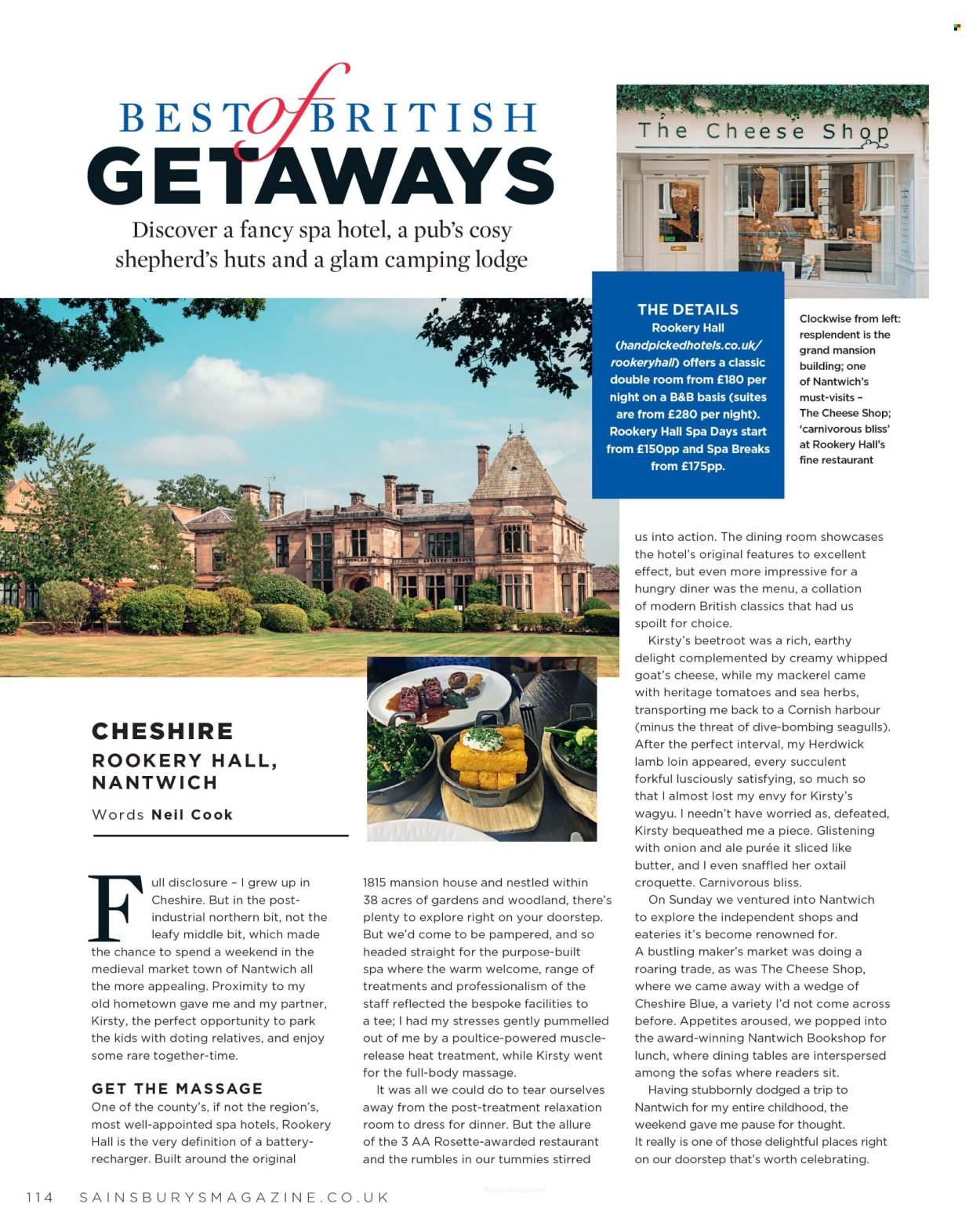 BEST of BRITISH
GETAWAYS

Discover a fancy spa hotel, a pub's cosy shepherd's huts and a glam camping lodge

The Cheese Shop

THE DETAILS
Rookery Hall (handpickedhotels.co.uk/rookeryhall) offers a classic double room from £180 per night on a B&B basis (suites are from £280 per night). Rookery Hall Spa Days start from £150pp and Spa Breaks from £175pp.

Clockwise from left: resplendent is the grand mansion building; one of Nantwich's must-visits – The Cheese Shop; 'carnivorous bliss' at Rookery Hall's fine restaurant

CHESHIRE
ROOKERY HALL, NANTWICH
Words Neil Cook

Full disclosure – I grew up in Cheshire. But in the post-industrial northern bit, not the leafy middle bit, which made the chance to spend a weekend in the medieval market town of Nantwich all the more appealing. Proximity to my old hometown gave me and my partner, Kirsty, the perfect opportunity to park the kids with doting relatives, and enjoy some rare together-time.

GET THE MASSAGE
One of the county's, if not the region's, most well-appointed spa hotels, Rookery Hall is the very definition of a battery-recharger. Built around the original 1815 mansion house and nestled within 38 acres of gardens and woodland, there's plenty to explore right on your doorstep. But we'd come to be pampered, and so headed straight for the purpose-built spa where the warm welcome, range of treatments and professionalism of the staff reflected the bespoke facilities to a tee; I had my stresses gently pummelled out of me by a poultice-powered muscle-release heat treatment, while Kirsty went for the full-body massage.

It was all we could do to tear ourselves away from the post-treatment relaxation room to dress for dinner. But the allure of the 3 AA Rosette-awarded restaurant and the rumbles in our tummies stirred us into action. The dining room showcases the hotel's original features to excellent effect, but even more impressive for a hungry diner was the menu, a collation of modern British classics that had us spoilt for choice.

Kirsty's beetroot was a rich, earthy delight complemented by creamy whipped goat's cheese, while my mackerel came with heritage tomatoes and sea herbs, transporting me back to a Cornish harbour (minus the threat of dive-bombing seagulls). After the perfect interval, my Herdwick lamb loin appeared, every succulent forkful lusciously satisfying, so much so that I almost lost my envy for Kirsty's wagyu. I needn't have worried as, defeated, Kirsty bequeathed me a piece. Glistening with onion and ale purée it sliced like butter, and I even snaffled her oxtail croquette. Carnivorous bliss.

On Sunday we ventured into Nantwich to explore the independent shops and eateries it's become renowned for. A bustling maker's market was doing a roaring trade, as was The Cheese Shop, where we came away with a wedge of Cheshire Blue, a variety I'd not come across before. Appetites aroused, we popped into the award-winning Nantwich Bookshop for lunch, where dining tables are interspersed among the sofas where readers sit.

Having stubbornly dodged a trip to Nantwich for my entire childhood, the weekend gave me pause for thought. It really is one of those delightful places right on our doorstep that's worth celebrating.

114 SAINSBURYSMAGAZINE.CO.UK